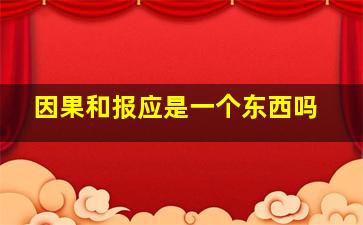 因果和报应是一个东西吗